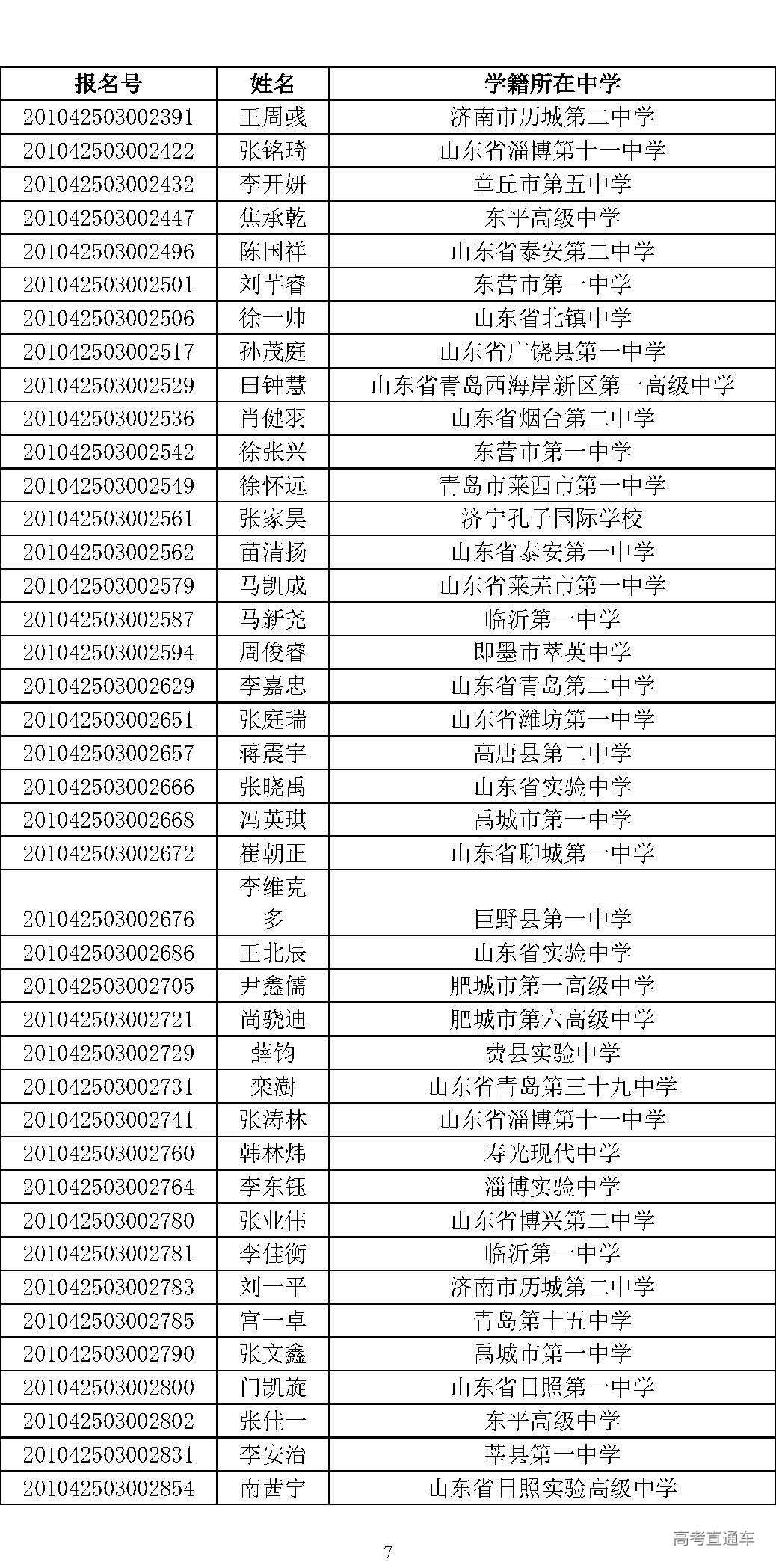 | 报名号 | 姓名 | 学籍所在中学 |
|---|---|---|
| 201042503002391 | 王周彧 | 济南市历城第二中学 |
| 201042503002422 | 张铭琦 | 山东省淄博第十一中学 |
| 201042503002432 | 李开妍 | 章丘市第五中学 |
| 201042503002447 | 焦承乾 | 东平高级中学 |
| 201042503002496 | 陈国祥 | 山东省泰安第二中学 |
| 201042503002501 | 刘芊睿 | 东营市第一中学 |
| 201042503002506 | 徐一帅 | 山东省北镇中学 |
| 201042503002517 | 孙茂庭 | 山东省广饶县第一中学 |
| 201042503002529 | 田钟慧 | 山东省青岛西海岸新区第一高级中学 |
| 201042503002536 | 肖健羽 | 山东省烟台第二中学 |
| 201042503002542 | 徐张兴 | 东营市第一中学 |
| 201042503002549 | 徐怀远 | 青岛市莱西市第一中学 |
| 201042503002561 | 张家昊 | 济宁孔子国际学校 |
| 201042503002562 | 苗清扬 | 山东省泰安第一中学 |
| 201042503002579 | 马凯成 | 山东省莱芜市第一中学 |
| 201042503002587 | 马新尧 | 临沂第一中学 |
| 201042503002594 | 周俊睿 | 即墨市萃英中学 |
| 201042503002629 | 李嘉忠 | 山东省青岛第二中学 |
| 201042503002651 | 张庭瑞 | 山东省潍坊第一中学 |
| 201042503002657 | 蒋震宇 | 高唐县第二中学 |
| 201042503002666 | 张晓禹 | 山东省实验中学 |
| 201042503002668 | 冯英琪 | 禹城市第一中学 |
| 201042503002672 | 崔朝正 | 山东省聊城第一中学 |
| 201042503002676 | 李维克多 | 巨野县第一中学 |
| 201042503002686 | 王北辰 | 山东省实验中学 |
| 201042503002705 | 尹鑫儒 | 肥城市第一高级中学 |
| 201042503002721 | 尚骁迪 | 肥城市第六高级中学 |
| 201042503002729 | 薛钧 | 费县实验中学 |
| 201042503002731 | 栾澍 | 山东省青岛第三十九中学 |
| 201042503002741 | 张涛林 | 山东省淄博第十一中学 |
| 201042503002760 | 韩林炜 | 寿光现代中学 |
| 201042503002764 | 李东钰 | 淄博实验中学 |
| 201042503002780 | 张业伟 | 山东省博兴第二中学 |
| 201042503002781 | 李佳衡 | 临沂第一中学 |
| 201042503002783 | 刘一平 | 济南市历城第二中学 |
| 201042503002785 | 宫一卓 | 青岛第十五中学 |
| 201042503002790 | 张文鑫 | 禹城市第一中学 |
| 201042503002800 | 门凯旋 | 山东省日照第一中学 |
| 201042503002802 | 张佳一 | 东平高级中学 |
| 201042503002831 | 李安治 | 莘县第一中学 |
| 201042503002854 | 南茜宁 | 山东省日照实验高级中学 |

高考直通车

7